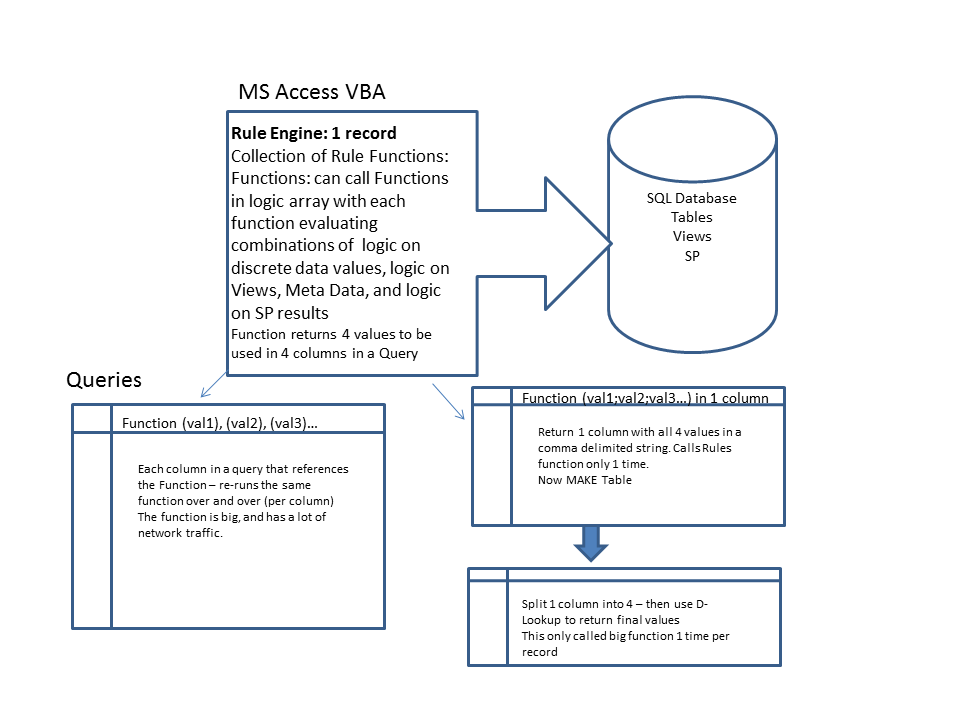 MS Access VBA

**Rule Engine: 1 record**
Collection of Rule Functions: Functions: can call Functions in logic array with each function evaluating combinations of logic on discrete data values, logic on Views, Meta Data, and logic on SP results
Function returns 4 values to be used in 4 columns in a Query

SQL Database
Tables
Views
SP

Queries

Function (val1), (val2), (val3)…

Each column in a query that references the Function – re-runs the same function over and over (per column)
The function is big, and has a lot of network traffic.

Function (val1;val2;val3…) in 1 column

Return 1 column with all 4 values in a comma delimited string. Calls Rules function only 1 time.
Now MAKE Table

Split 1 column into 4 – then use D-Lookup to return final values
This only called big function 1 time per record